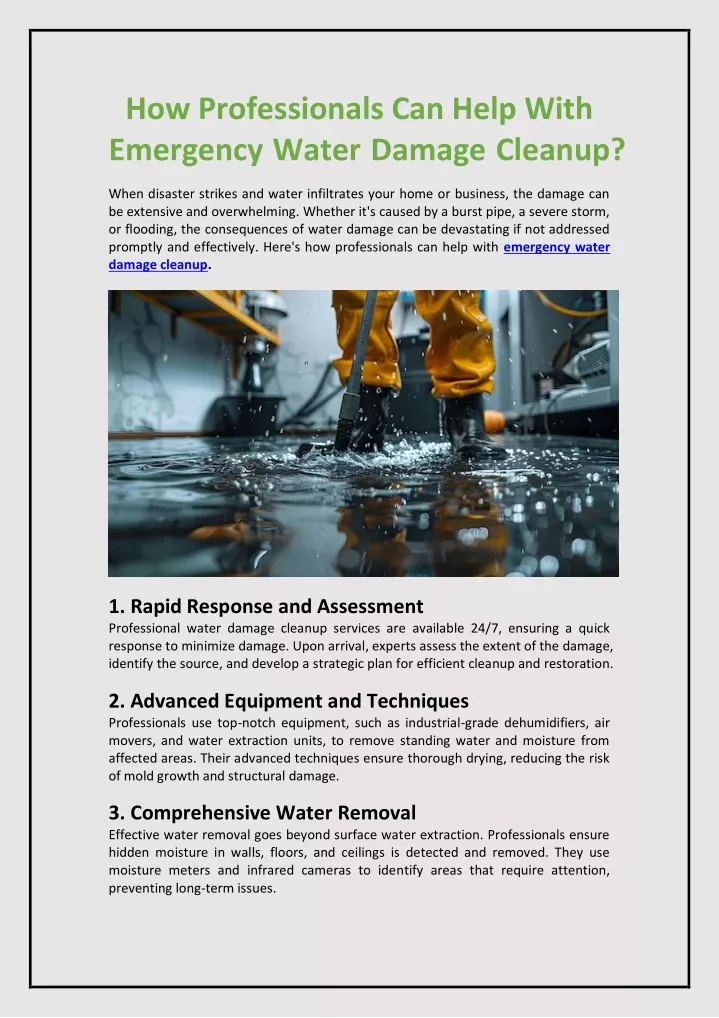 How Professionals Can Help With Emergency Water Damage Cleanup?

When disaster strikes and water infiltrates your home or business, the damage can be extensive and overwhelming. Whether it's caused by a burst pipe, a severe storm, or flooding, the consequences of water damage can be devastating if not addressed promptly and effectively. Here's how professionals can help with emergency water damage cleanup.

1. Rapid Response and Assessment
Professional water damage cleanup services are available 24/7, ensuring a quick response to minimize damage. Upon arrival, experts assess the extent of the damage, identify the source, and develop a strategic plan for efficient cleanup and restoration.

2. Advanced Equipment and Techniques
Professionals use top-notch equipment, such as industrial-grade dehumidifiers, air movers, and water extraction units, to remove standing water and moisture from affected areas. Their advanced techniques ensure thorough drying, reducing the risk of mold growth and structural damage.

3. Comprehensive Water Removal
Effective water removal goes beyond surface water extraction. Professionals ensure hidden moisture in walls, floors, and ceilings is detected and removed. They use moisture meters and infrared cameras to identify areas that require attention, preventing long-term issues.